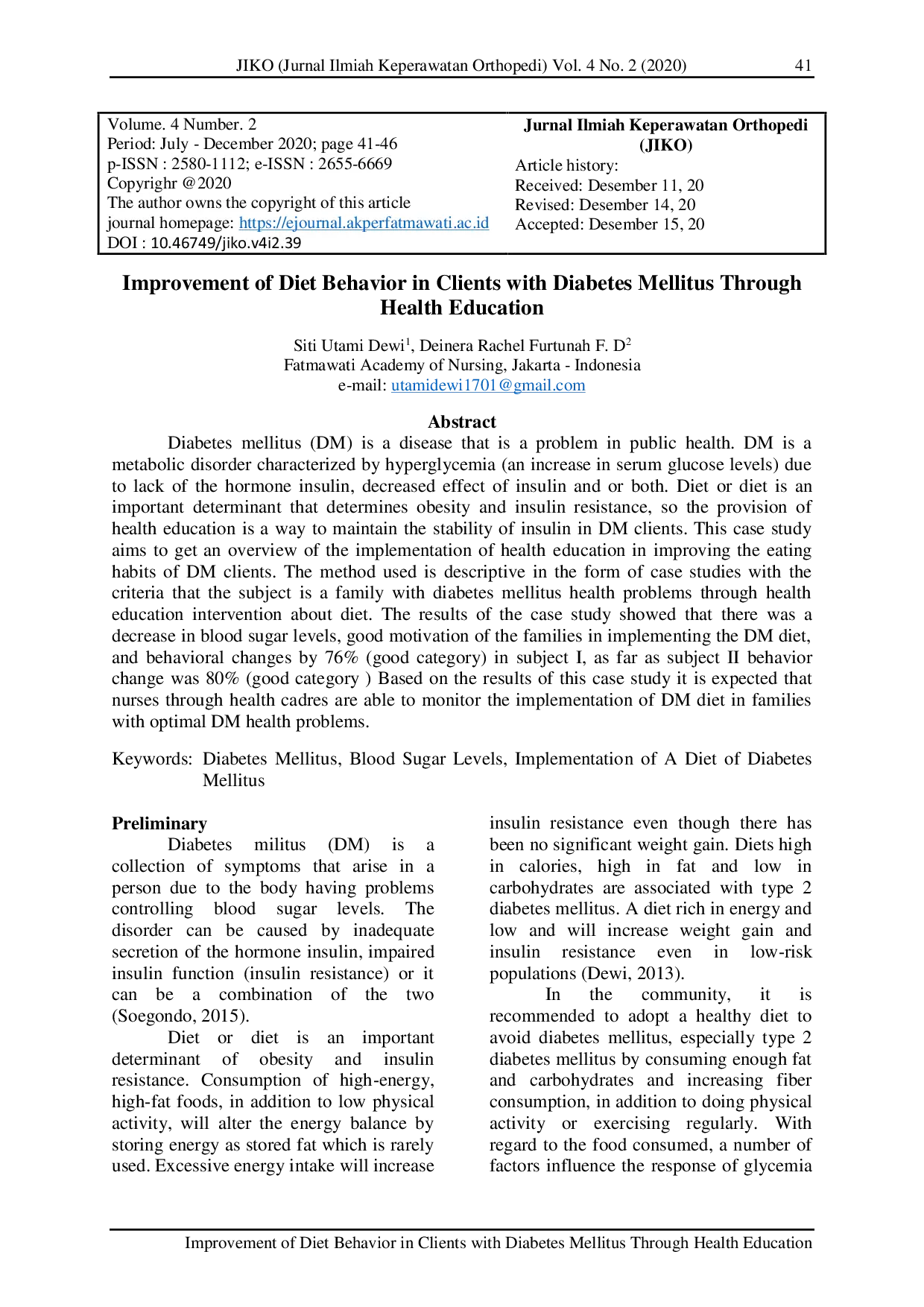 JIKO (Jurnal Ilmiah Keperawatan Orthopedi) Vol. 4 No. 2 (2020) 41

Volume. 4 Number. 2
Period: July - December 2020; page 41-46
p-ISSN : 2580-1112; e-ISSN : 2655-6669
Copyrighr @2020
The author owns the copyright of this article
journal homepage: https://ejournal.akperfatmawati.ac.id
DOI : 10.46749/jiko.v4i2.39

Jurnal Ilmiah Keperawatan Orthopedi (JIKO)
Article history:
Received: Desember 11, 20
Revised: Desember 14, 20
Accepted: Desember 15, 20

Improvement of Diet Behavior in Clients with Diabetes Mellitus Through Health Education

Siti Utami Dewi$^{1}$, Deinera Rachel Furtunah F. D$^{2}$
Fatmawati Academy of Nursing, Jakarta - Indonesia
e-mail: utamidewi1701@gmail.com

Abstract

Diabetes mellitus (DM) is a disease that is a problem in public health. DM is a metabolic disorder characterized by hyperglycemia (an increase in serum glucose levels) due to lack of the hormone insulin, decreased effect of insulin and or both. Diet or diet is an important determinant that determines obesity and insulin resistance, so the provision of health education is a way to maintain the stability of insulin in DM clients. This case study aims to get an overview of the implementation of health education in improving the eating habits of DM clients. The method used is descriptive in the form of case studies with the criteria that the subject is a family with diabetes mellitus health problems through health education intervention about diet. The results of the case study showed that there was a decrease in blood sugar levels, good motivation of the families in implementing the DM diet, and behavioral changes by 76% (good category) in subject I, as far as subject II behavior change was 80% (good category ) Based on the results of this case study it is expected that nurses through health cadres are able to monitor the implementation of DM diet in families with optimal DM health problems.

Keywords: Diabetes Mellitus, Blood Sugar Levels, Implementation of A Diet of Diabetes Mellitus

Preliminary

Diabetes militus (DM) is a collection of symptoms that arise in a person due to the body having problems controlling blood sugar levels. The disorder can be caused by inadequate secretion of the hormone insulin, impaired insulin function (insulin resistance) or it can be a combination of the two (Soegondo, 2015).

Diet or diet is an important determinant of obesity and insulin resistance. Consumption of high-energy, high-fat foods, in addition to low physical activity, will alter the energy balance by storing energy as stored fat which is rarely used. Excessive energy intake will increase insulin resistance even though there has been no significant weight gain. Diets high in calories, high in fat and low in carbohydrates are associated with type 2 diabetes mellitus. A diet rich in energy and low and will increase weight gain and insulin resistance even in low-risk populations (Dewi, 2013).

In the community, it is recommended to adopt a healthy diet to avoid diabetes mellitus, especially type 2 diabetes mellitus by consuming enough fat and carbohydrates and increasing fiber consumption, in addition to doing physical activity or exercising regularly. With regard to the food consumed, a number of factors influence the response of glycemia

Improvement of Diet Behavior in Clients with Diabetes Mellitus Through Health Education